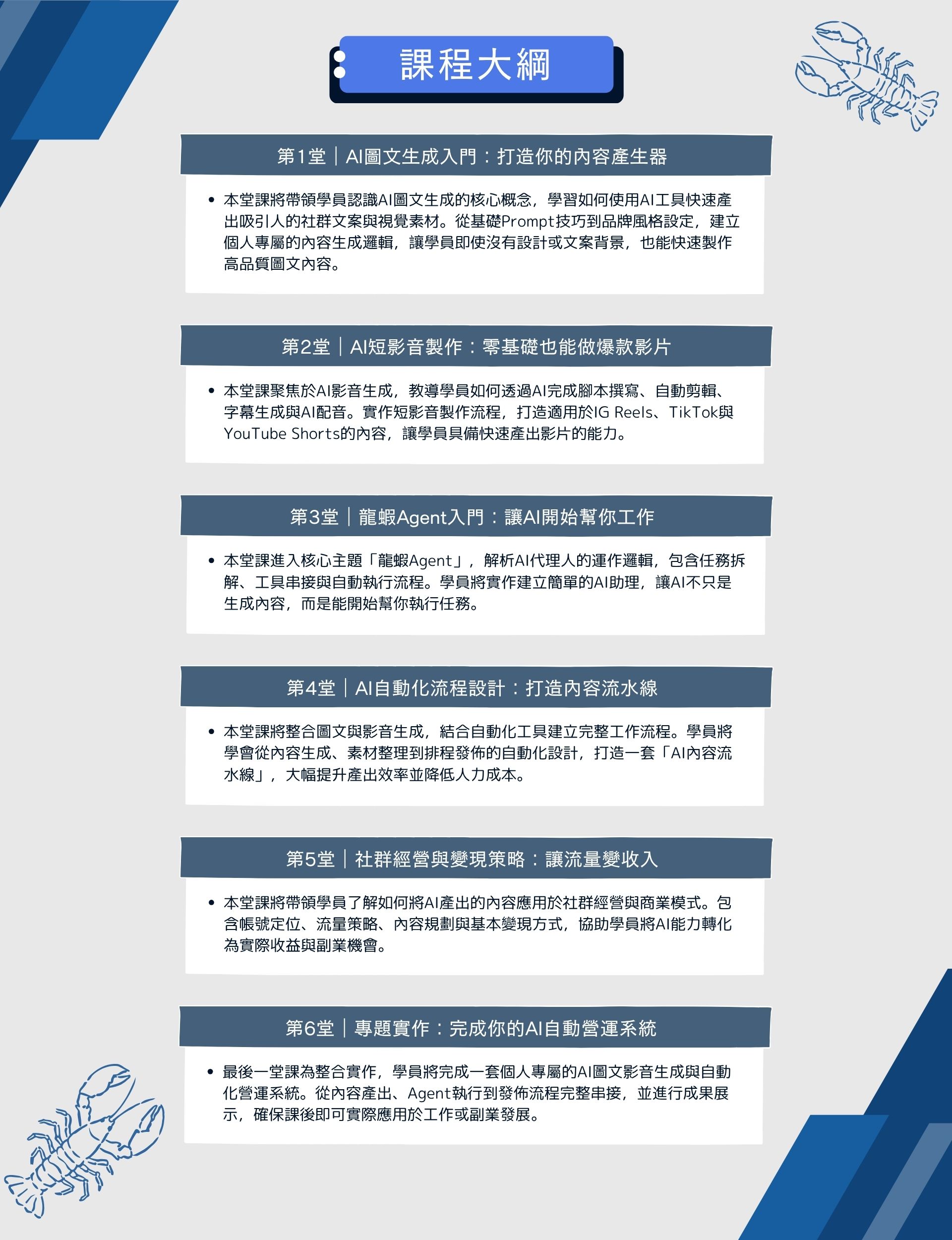 課程大綱

第1堂｜AI圖文生成入門：打造你的內容產生器

• 本堂課將帶領學員認識AI圖文生成的核心概念，學習如何使用AI工具快速產出吸引人的社群文案與視覺素材。從基礎Prompt技巧到品牌風格設定，建立個人專屬的內容生成邏輯，讓學員即使沒有設計或文案背景，也能快速製作高品質圖文內容。

第2堂｜AI短影音製作：零基礎也能做爆款影片

• 本堂課聚焦於AI影音生成，教導學員如何透過AI完成腳本撰寫、自動剪輯、字幕生成與AI配音。實作短影音製作流程，打造適用於IG Reels、TikTok與YouTube Shorts的內容，讓學員具備快速產出影片的能力。

第3堂｜龍蝦Agent入門：讓AI開始幫你工作

• 本堂課進入核心主題「龍蝦Agent」，解析AI代理人的運作邏輯，包含任務拆解、工具串接與自動執行流程。學員將實作建立簡單的AI助理，讓AI不只是生成內容，而是能開始幫你執行任務。

第4堂｜AI自動化流程設計：打造內容流水線

• 本堂課將整合圖文與影音生成，結合自動化工具建立完整工作流程。學員將學會從內容生成、素材整理到排程發佈的自動化設計，打造一套「AI內容流水線」，大幅提升產出效率並降低人力成本。

第5堂｜社群經營與變現策略：讓流量變收入

• 本堂課將帶領學員了解如何將AI產出的內容應用於社群經營與商業模式。包含帳號定位、流量策略、內容規劃與基本變現方式，協助學員將AI能力轉化為實際收益與副業機會。

第6堂｜專題實作：完成你的AI自動營運系統

• 最後一堂課為整合實作，學員將完成一套個人專屬的AI圖文影音生成與自動化營運系統。從內容產出、Agent執行到發佈流程完整串接，並進行成果展示，確保課後即可實際應用於工作或副業發展。